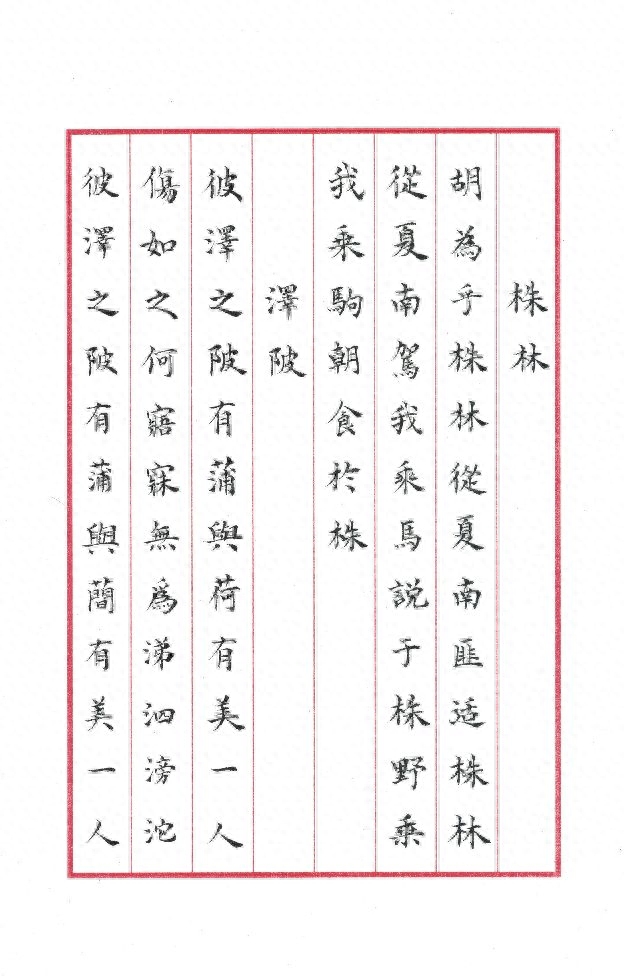 株林

胡為乎株林從夏南匪適株林從夏南駕我乘馬說于株野乘我乘駒朝食於株

澤陂

彼澤之陂有蒲與荷有美一人傷如之何寤寐無為涕泗滂沱彼澤之陂有蒲與蕑有美一人